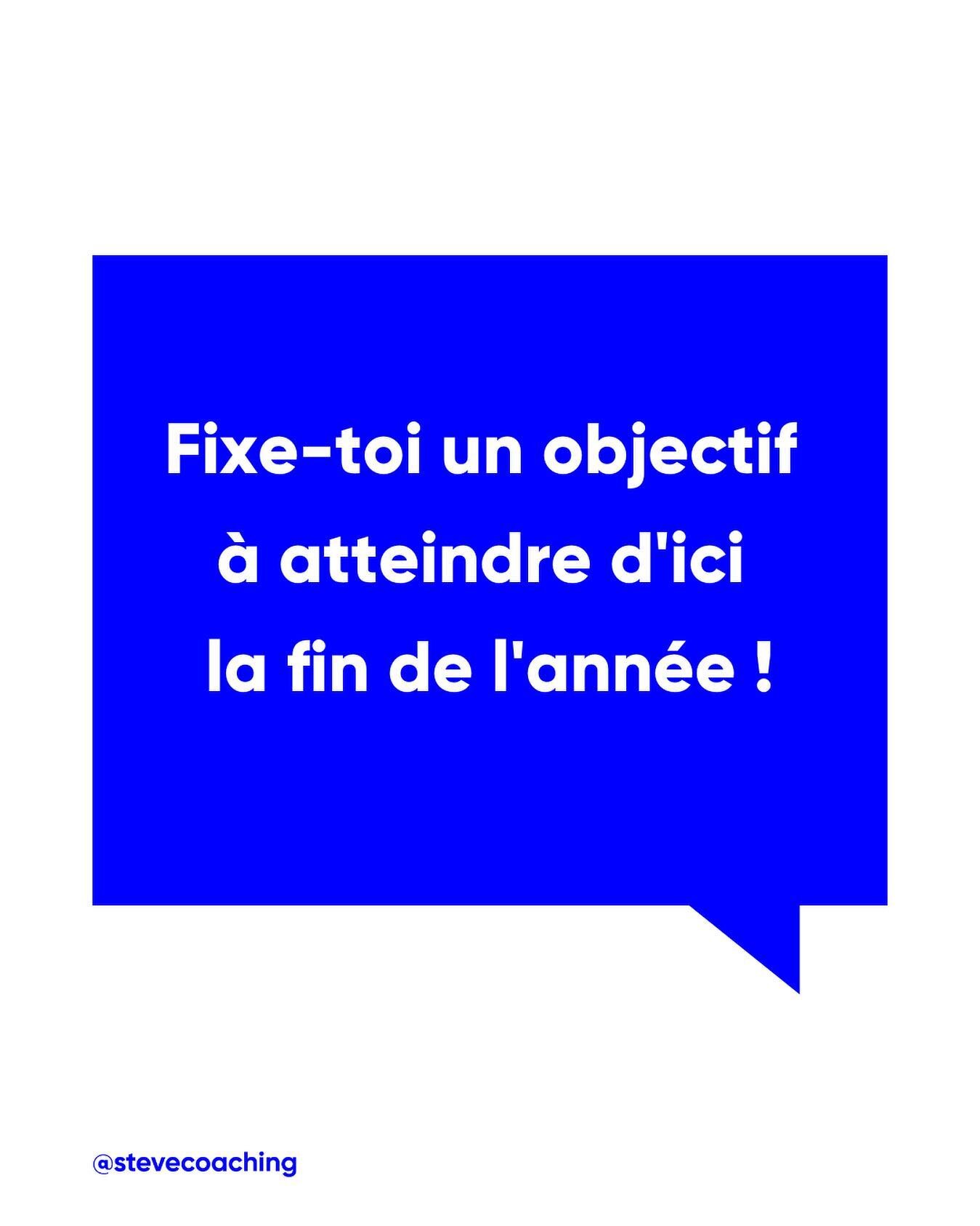 Fixe-toi un objectif à atteindre d'ici la fin de l'année !

@stevecoaching